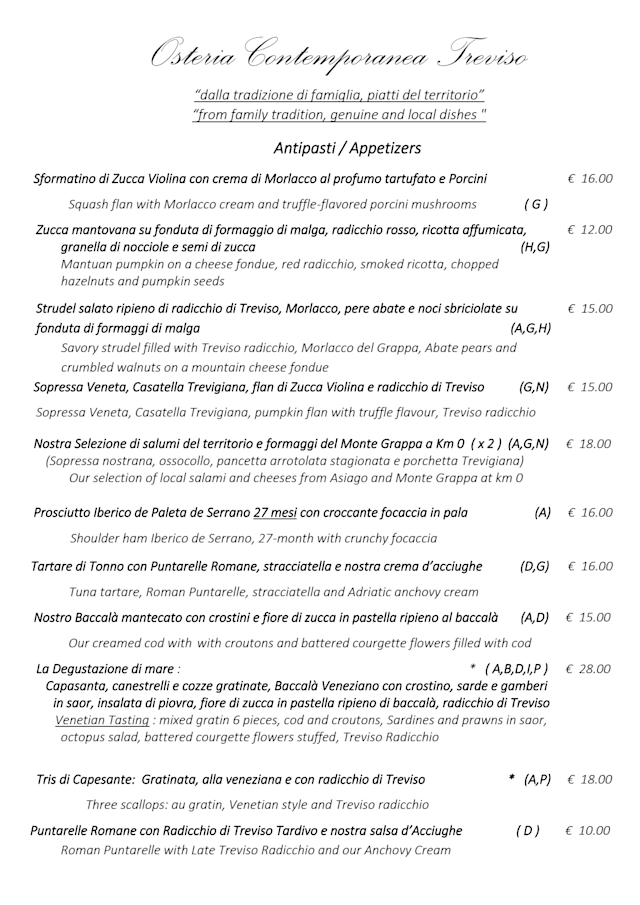 Osteria Contemporanea Treviso

"dalla tradizione di famiglia, piatti del territorio"
"from family tradition, genuine and local dishes "

Antipasti / Appetizers

Sformatino di Zucca Violina con crema di Morlacco al profumo tartufato e Porcini € 16.00
Squash flan with Morlacco cream and truffle-flavored porcini mushrooms ( G )

Zucca mantovana su fonduta di formaggio di malga, radicchio rosso, ricotta affumicata, granella di nocciole e semi di zucca (H,G) € 12.00
Mantuan pumpkin on a cheese fondue, red radicchio, smoked ricotta, chopped hazelnuts and pumpkin seeds

Strudel salato ripieno di radicchio di Treviso, Morlacco, pere abate e noci sbriciolate su fonduta di formaggi di malga (A,G,H) € 15.00
Savory strudel filled with Treviso radicchio, Morlacco del Grappa, Abate pears and crumbled walnuts on a mountain cheese fondue

Sopressa Veneta, Casatella Trevigiana, flan di Zucca Violina e radicchio di Treviso (G,N) € 15.00
Sopressa Veneta, Casatella Trevigiana, pumpkin flan with truffle flavour, Treviso radicchio

Nostra Selezione di salumi del territorio e formaggi del Monte Grappa a Km 0 ( x 2 ) (A,G,N) € 18.00
(Sopressa nostrana, ossocollo, pancetta arrotolata stagionata e porchetta Trevigiana)
Our selection of local salami and cheeses from Asiago and Monte Grappa at km 0

Prosciutto Iberico de Paleta de Serrano 27 mesi con croccante focaccia in pala (A) € 16.00
Shoulder ham Iberico de Serrano, 27-month with crunchy focaccia

Tartare di Tonno con Puntarelle Romane, stracciatella e nostra crema d'acciughe (D,G) € 16.00
Tuna tartare, Roman Puntarelle, stracciatella and Adriatic anchovy cream

Nostro Baccalà mantecato con crostini e fiore di zucca in pastella ripieno al baccalà (A,D) € 15.00
Our creamed cod with with croutons and battered courgette flowers filled with cod

La Degustazione di mare : * ( A,B,D,I,P ) € 28.00
Capasanta, canestrelli e cozze gratinate, Baccalà Veneziano con crostino, sarde e gamberi in saor, insalata di piovra, fiore di zucca in pastella ripieno di baccalà, radicchio di Treviso
Venetian Tasting : mixed gratin 6 pieces, cod and croutons, Sardines and prawns in saor, octopus salad, battered courgette flowers stuffed, Treviso Radicchio

Tris di Capesante: Gratinata, alla veneziana e con radicchio di Treviso * (A,P) € 18.00
Three scallops: au gratin, Venetian style and Treviso radicchio

Puntarelle Romane con Radicchio di Treviso Tardivo e nostra salsa d'Acciughe ( D ) € 10.00
Roman Puntarelle with Late Treviso Radicchio and our Anchovy Cream